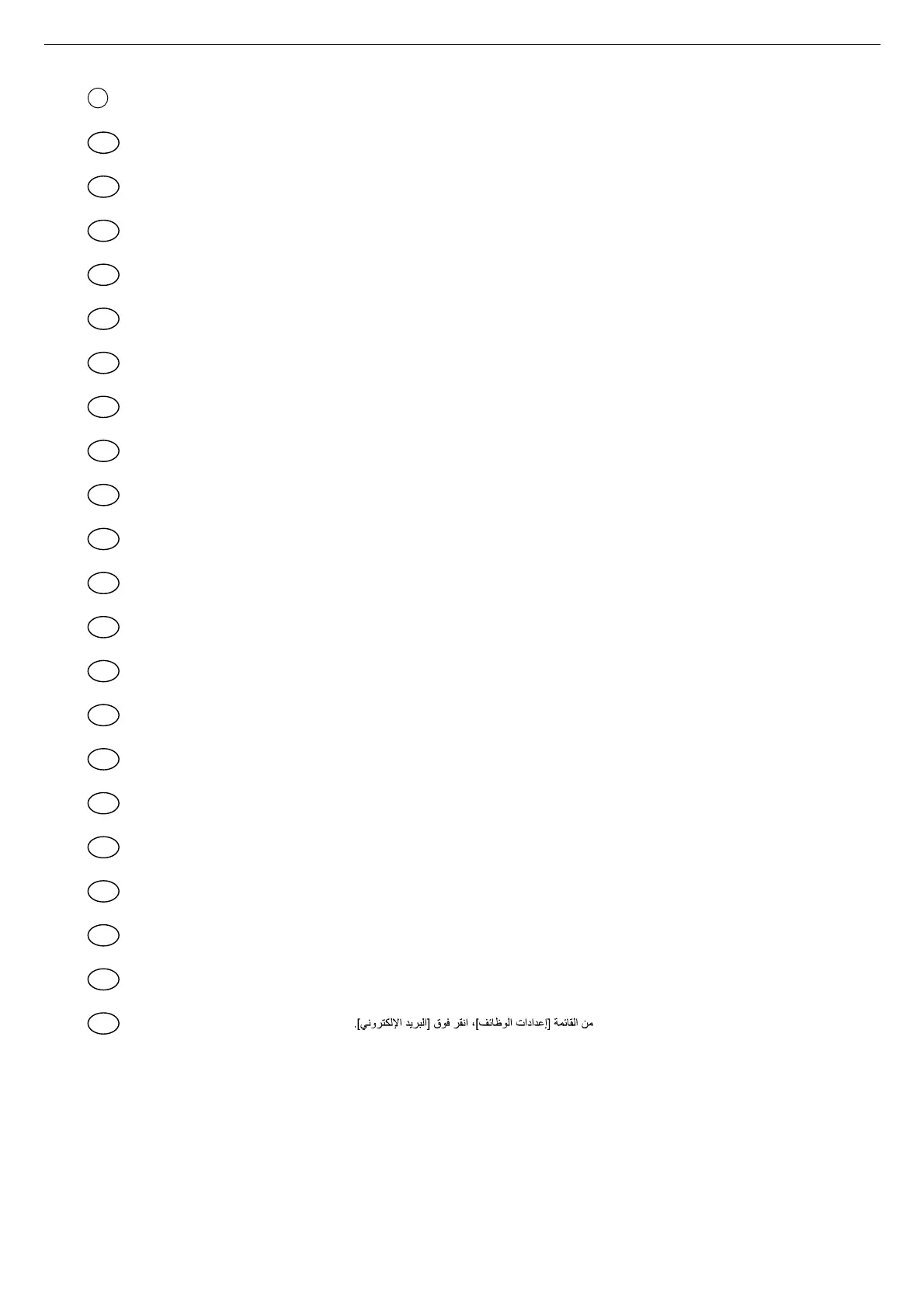 من القائمة [إعدادات الوظائف]، انقر فوق [البريد الإلكتروني].